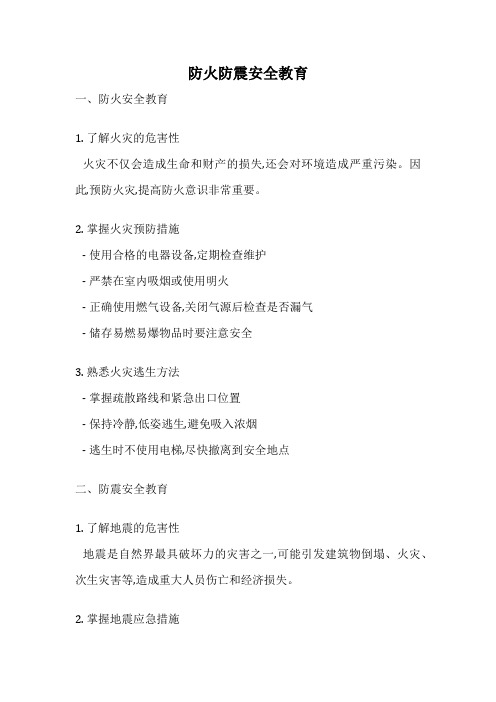 防火防震安全教育

一、防火安全教育

1. 了解火灾的危害性

火灾不仅会造成生命和财产的损失,还会对环境造成严重污染。因此,预防火灾,提高防火意识非常重要。

2. 掌握火灾预防措施

- 使用合格的电器设备,定期检查维护

- 严禁在室内吸烟或使用明火

- 正确使用燃气设备,关闭气源后检查是否漏气

- 储存易燃易爆物品时要注意安全

3. 熟悉火灾逃生方法

- 掌握疏散路线和紧急出口位置

- 保持冷静,低姿逃生,避免吸入浓烟

- 逃生时不使用电梯,尽快撤离到安全地点

二、防震安全教育

1. 了解地震的危害性

地震是自然界最具破坏力的灾害之一,可能引发建筑物倒塌、火灾、次生灾害等,造成重大人员伤亡和经济损失。

2. 掌握地震应急措施